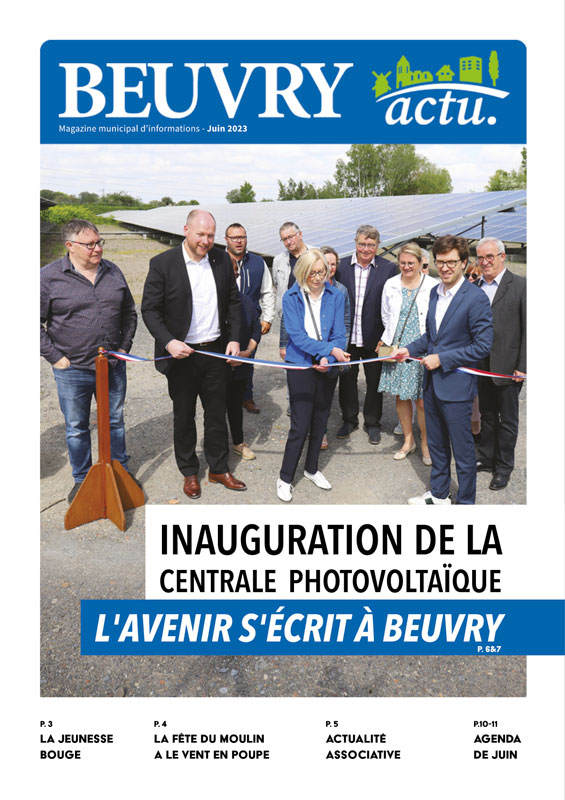 BEUVRY
actu.
Magazine municipal d'informations - Juin 2023

INAUGURATION DE LA
CENTRALE PHOTOVOLTAÏQUE

L'AVENIR S'ÉCRIT À BEUVRY
P. 6&7

P. 3
LA JEUNESSE
BOUGE

P. 4
LA FÊTE DU MOULIN
A LE VENT EN POUPE

P. 5
ACTUALITÉ
ASSOCIATIVE

P.10-11
AGENDA
DE JUIN